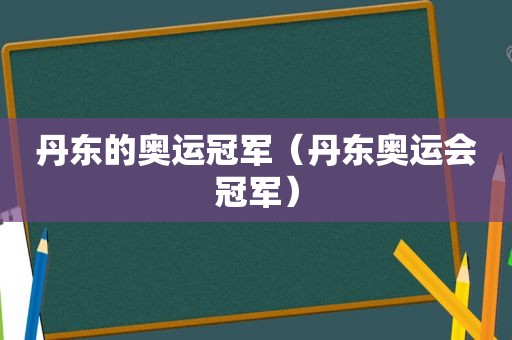 丹东的奥运冠军（丹东奥运会冠军）